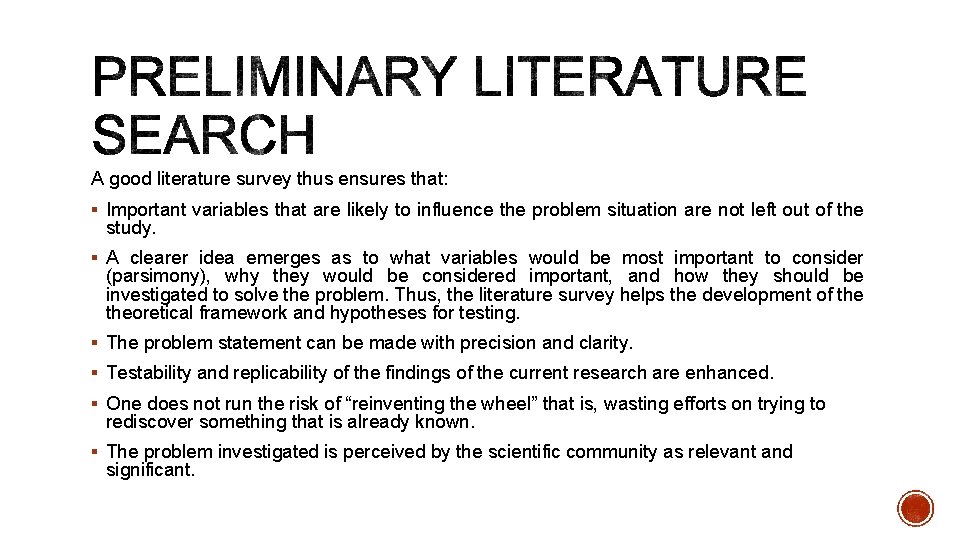 PRELIMINARY LITERATURE SEARCH

A good literature survey thus ensures that:

• Important variables that are likely to influence the problem situation are not left out of the study.

• A clearer idea emerges as to what variables would be most important to consider (parsimony), why they would be considered important, and how they should be investigated to solve the problem. Thus, the literature survey helps the development of the theoretical framework and hypotheses for testing.

• The problem statement can be made with precision and clarity.

• Testability and replicability of the findings of the current research are enhanced.

• One does not run the risk of "reinventing the wheel" that is, wasting efforts on trying to rediscover something that is already known.

• The problem investigated is perceived by the scientific community as relevant and significant.